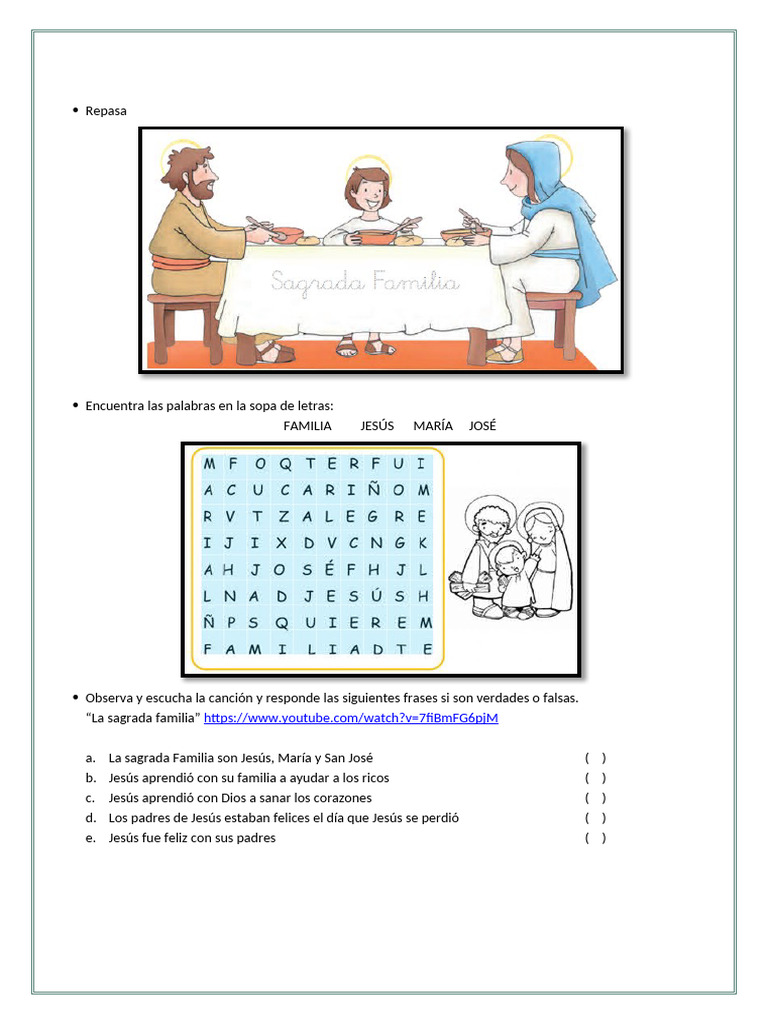 • Repasa

Sagrada Familia

• Encuentra las palabras en la sopa de letras:

FAMILIA JESÚS MARÍA JOSÉ

| M | F | O | Q | T | E | R | F | U | I |
|---|---|---|---|---|---|---|---|---|---|
| A | C | U | C | A | R | I | Ñ | O | M |
| R | V | T | Z | A | L | E | G | R | E |
| I | J | I | X | D | V | C | N | G | K |
| A | H | J | O | S | É | F | H | J | L |
| L | N | A | D | J | E | S | Ú | S | H |
| Ñ | P | S | Q | U | I | E | R | E | M |
| F | A | M | I | L | I | A | D | T | E |

• Observa y escucha la canción y responde las siguientes frases si son verdades o falsas. "La sagrada familia" https://www.youtube.com/watch?v=7fiBmFG6pjM

a. La sagrada Familia son Jesús, María y San José ( )
b. Jesús aprendió con su familia a ayudar a los ricos ( )
c. Jesús aprendió con Dios a sanar los corazones ( )
d. Los padres de Jesús estaban felices el día que Jesús se perdió ( )
e. Jesús fue feliz con sus padres ( )